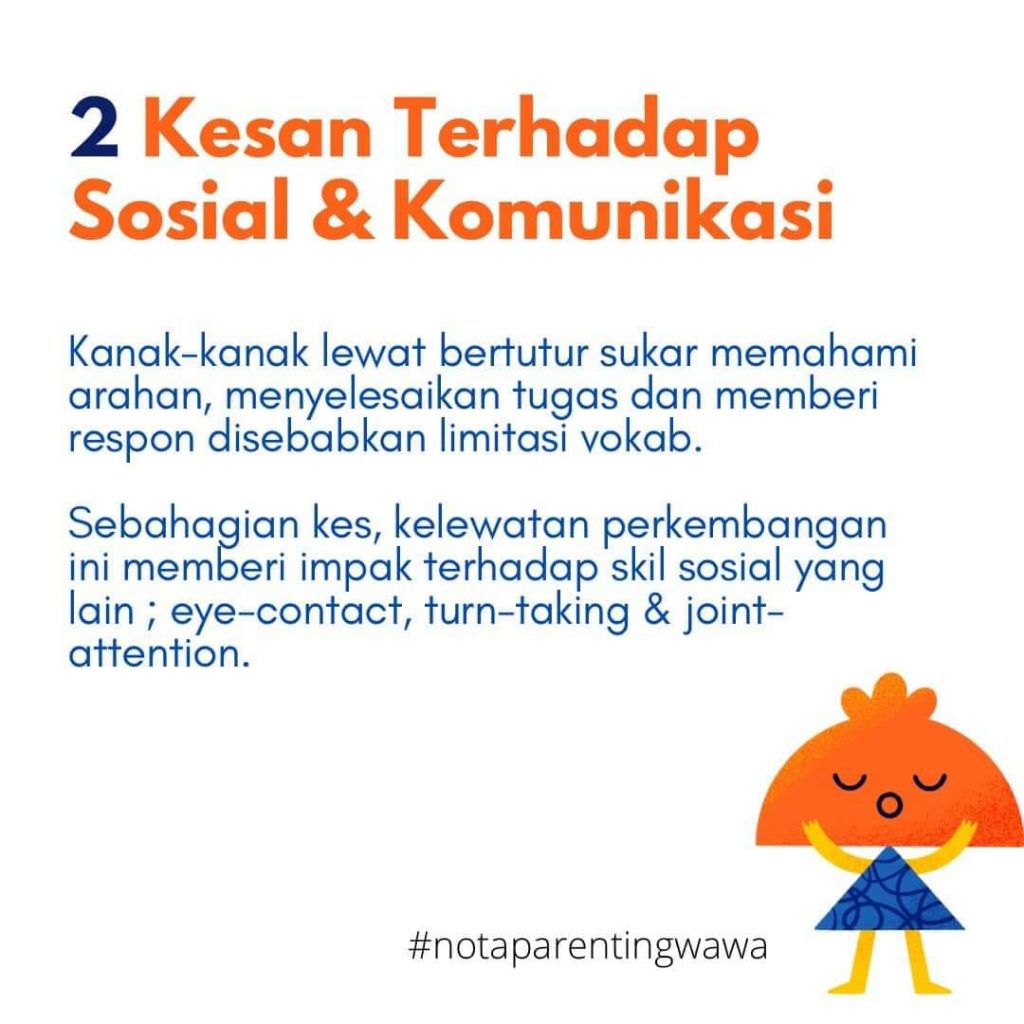 2 Kesan Terhadap Sosial & Komunikasi

Kanak-kanak lewat bertutur sukar memahami arahan, menyelesaikan tugas dan memberi respon disebabkan limitasi vokab.

Sebahagian kes, kelewatan perkembangan ini memberi impak terhadap skil sosial yang lain ; eye-contact, turn-taking & joint-attention.

#notaparentingwawa